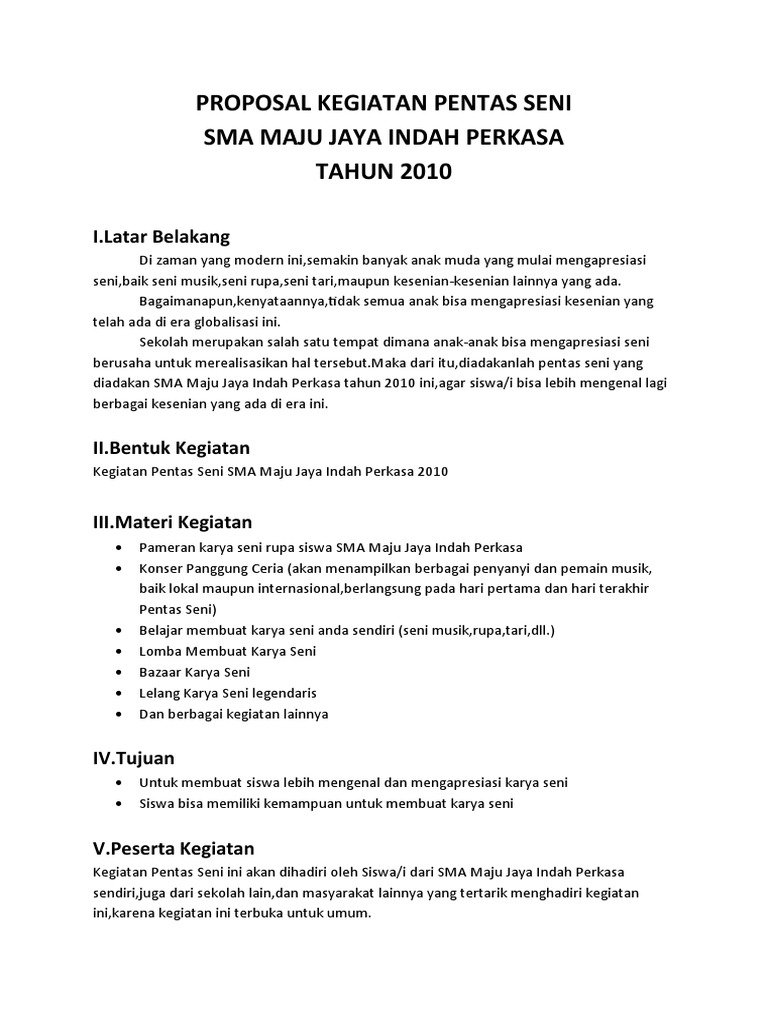 PROPOSAL KEGIATAN PENTAS SENI
SMA MAJU JAYA INDAH PERKASA
TAHUN 2010

I.Latar Belakang

Di zaman yang modern ini,semakin banyak anak muda yang mulai mengapresiasi seni,baik seni musik,seni rupa,seni tari,maupun kesenian-kesenian lainnya yang ada.

Bagaimanapun,kenyataannya,tidak semua anak bisa mengapresiasi kesenian yang telah ada di era globalisasi ini.

Sekolah merupakan salah satu tempat dimana anak-anak bisa mengapresiasi seni berusaha untuk merealisasikan hal tersebut.Maka dari itu,diadakanlah pentas seni yang diadakan SMA Maju Jaya Indah Perkasa tahun 2010 ini,agar siswa/i bisa lebih mengenal lagi berbagai kesenian yang ada di era ini.

II.Bentuk Kegiatan

Kegiatan Pentas Seni SMA Maju Jaya Indah Perkasa 2010

III.Materi Kegiatan

• Pameran karya seni rupa siswa SMA Maju Jaya Indah Perkasa
• Konser Panggung Ceria (akan menampilkan berbagai penyanyi dan pemain musik, baik lokal maupun internasional,berlangsung pada hari pertama dan hari terakhir Pentas Seni)
• Belajar membuat karya seni anda sendiri (seni musik,rupa,tari,dll.)
• Lomba Membuat Karya Seni
• Bazaar Karya Seni
• Lelang Karya Seni legendaris
• Dan berbagai kegiatan lainnya

IV.Tujuan

• Untuk membuat siswa lebih mengenal dan mengapresiasi karya seni
• Siswa bisa memiliki kemampuan untuk membuat karya seni

V.Peserta Kegiatan

Kegiatan Pentas Seni ini akan dihadiri oleh Siswa/i dari SMA Maju Jaya Indah Perkasa sendiri,juga dari sekolah lain,dan masyarakat lainnya yang tertarik menghadiri kegiatan ini,karena kegiatan ini terbuka untuk umum.